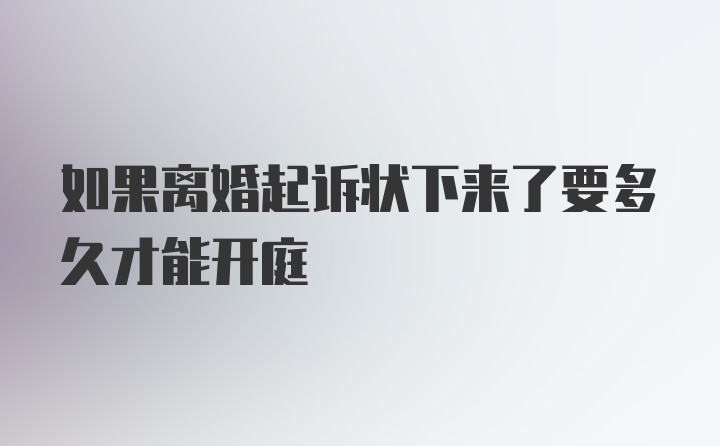 如果离婚起诉状下来了要多久才能开庭